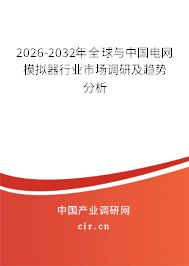 2026-2032年全球与中国电网模拟器行业市场调研及趋势分析

中国产业调研网

cir.cn